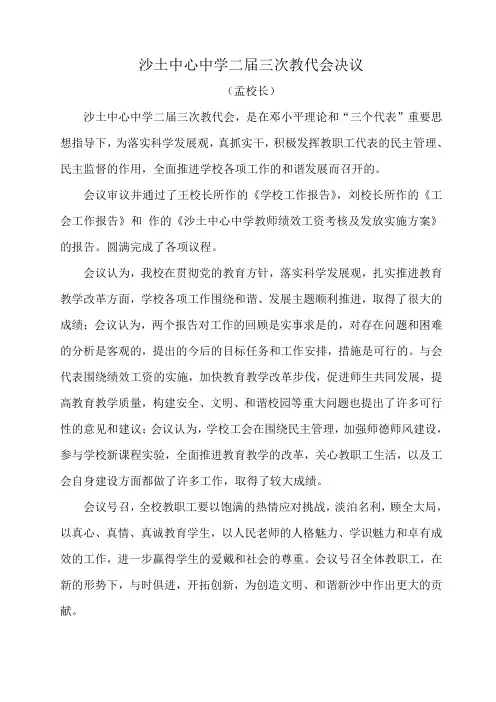 沙土中心中学二届三次教代会决议

（孟校长）

沙土中心中学二届三次教代会，是在邓小平理论和“三个代表”重要思想指导下，为落实科学发展观，真抓实干，积极发挥教职工代表的民主管理、民主监督的作用，全面推进学校各项工作的和谐发展而召开的。

会议审议并通过了王校长所作的《学校工作报告》，刘校长所作的《工会工作报告》和 作的《沙土中心中学教师绩效工资考核及发放实施方案》的报告。圆满完成了各项议程。

会议认为，我校在贯彻党的教育方针，落实科学发展观，扎实推进教育教学改革方面，学校各项工作围绕和谐、发展主题顺利推进，取得了很大的成绩；会议认为，两个报告对工作的回顾是实事求是的，对存在问题和困难的分析是客观的，提出的今后的目标任务和工作安排，措施是可行的。与会代表围绕绩效工资的实施，加快教育教学改革步伐，促进师生共同发展，提高教育教学质量，构建安全、文明、和谐校园等重大问题也提出了许多可行性的意见和建议；会议认为，学校工会在围绕民主管理，加强师德师风建设，参与学校新课程实验，全面推进教育教学的改革，关心教职工生活，以及工会自身建设方面都做了许多工作，取得了较大成绩。

会议号召，全校教职工要以饱满的热情应对挑战，淡泊名利，顾全大局，以真心、真情、真诚教育学生，以人民老师的人格魅力、学识魅力和卓有成效的工作，进一步赢得学生的爱戴和社会的尊重。会议号召全体教职工，在新的形势下，与时俱进，开拓创新，为创造文明、和谐新沙中作出更大的贡献。